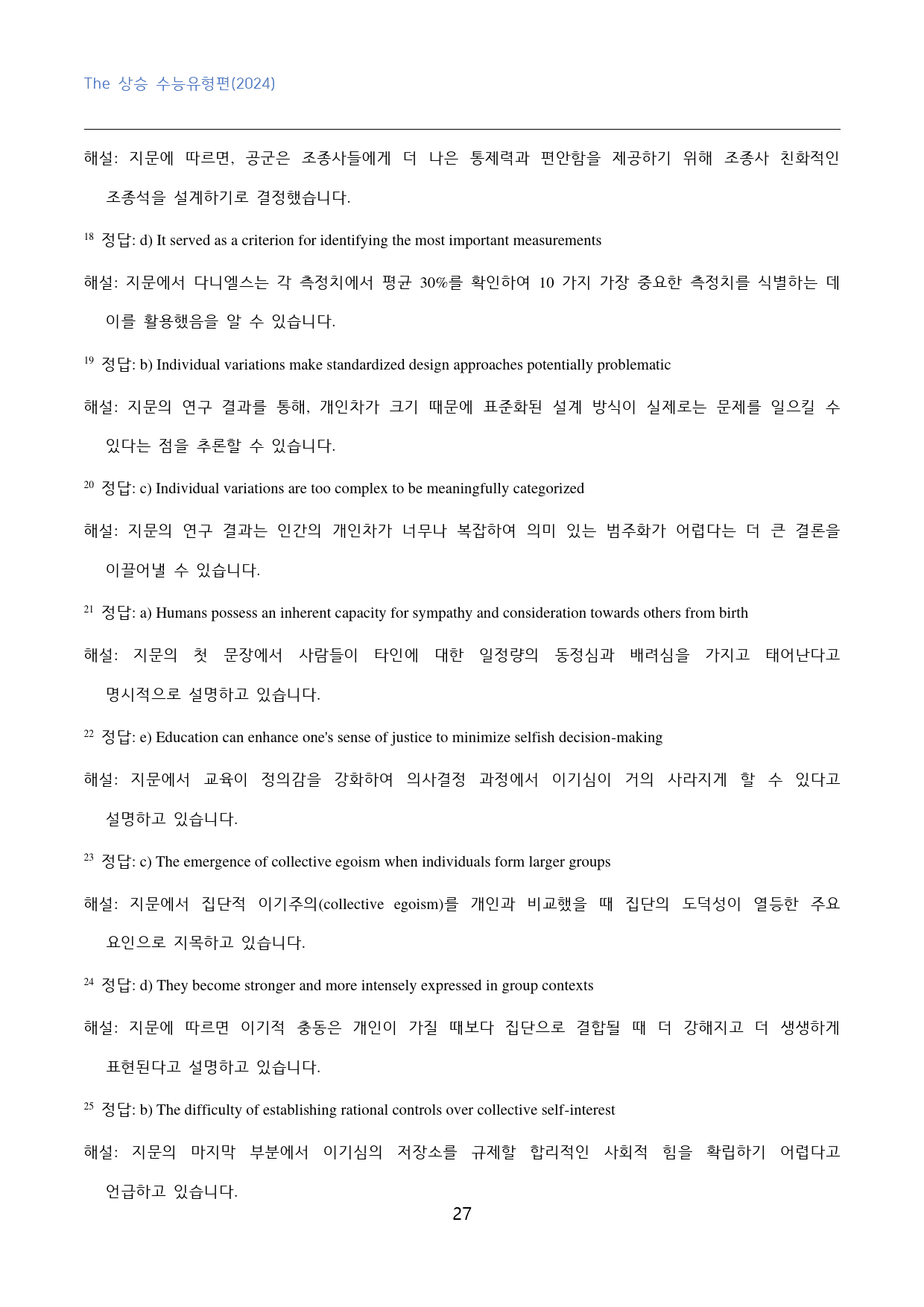 The 상승 수능유형편(2024)

해설: 지문에 따르면, 공군은 조종사들에게 더 나은 통제력과 편안함을 제공하기 위해 조종사 친화적인 조종석을 설계하기로 결정했습니다.

$^{18}$ 정답: d) It served as a criterion for identifying the most important measurements

해설: 지문에서 다니엘스는 각 측정치에서 평균 30%를 확인하여 10 가지 가장 중요한 측정치를 식별하는 데 이를 활용했음을 알 수 있습니다.

$^{19}$ 정답: b) Individual variations make standardized design approaches potentially problematic

해설: 지문의 연구 결과를 통해, 개인차가 크기 때문에 표준화된 설계 방식이 실제로는 문제를 일으킬 수 있다는 점을 추론할 수 있습니다.

$^{20}$ 정답: c) Individual variations are too complex to be meaningfully categorized

해설: 지문의 연구 결과는 인간의 개인차가 너무나 복잡하여 의미 있는 범주화가 어렵다는 더 큰 결론을 이끌어낼 수 있습니다.

$^{21}$ 정답: a) Humans possess an inherent capacity for sympathy and consideration towards others from birth

해설: 지문의 첫 문장에서 사람들이 타인에 대한 일정량의 동정심과 배려심을 가지고 태어난다고 명시적으로 설명하고 있습니다.

$^{22}$ 정답: e) Education can enhance one's sense of justice to minimize selfish decision-making

해설: 지문에서 교육이 정의감을 강화하여 의사결정 과정에서 이기심이 거의 사라지게 할 수 있다고 설명하고 있습니다.

$^{23}$ 정답: c) The emergence of collective egoism when individuals form larger groups

해설: 지문에서 집단적 이기주의(collective egoism)를 개인과 비교했을 때 집단의 도덕성이 열등한 주요 요인으로 지목하고 있습니다.

$^{24}$ 정답: d) They become stronger and more intensely expressed in group contexts

해설: 지문에 따르면 이기적 충동은 개인이 가질 때보다 집단으로 결합될 때 더 강해지고 더 생생하게 표현된다고 설명하고 있습니다.

$^{25}$ 정답: b) The difficulty of establishing rational controls over collective self-interest

해설: 지문의 마지막 부분에서 이기심의 저장소를 규제할 합리적인 사회적 힘을 확립하기 어렵다고 언급하고 있습니다.

27